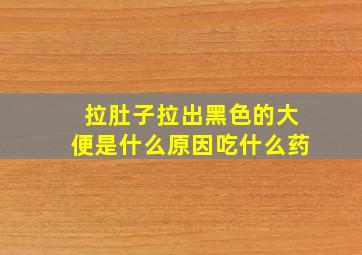 拉肚子拉出黑色的大便是什么原因吃什么药